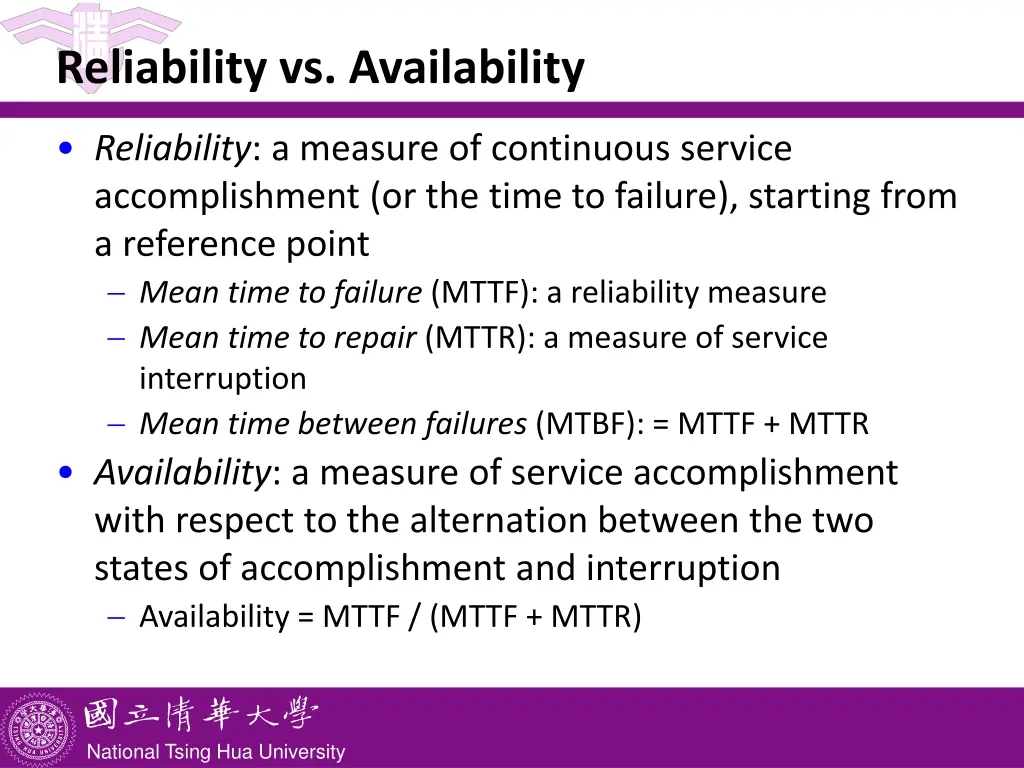 Reliability vs. Availability

• Reliability: a measure of continuous service accomplishment (or the time to failure), starting from a reference point
– Mean time to failure (MTTF): a reliability measure
– Mean time to repair (MTTR): a measure of service interruption
– Mean time between failures (MTBF): = MTTF + MTTR
• Availability: a measure of service accomplishment with respect to the alternation between the two states of accomplishment and interruption
– Availability = MTTF / (MTTF + MTTR)

國立清華大學
National Tsing Hua University